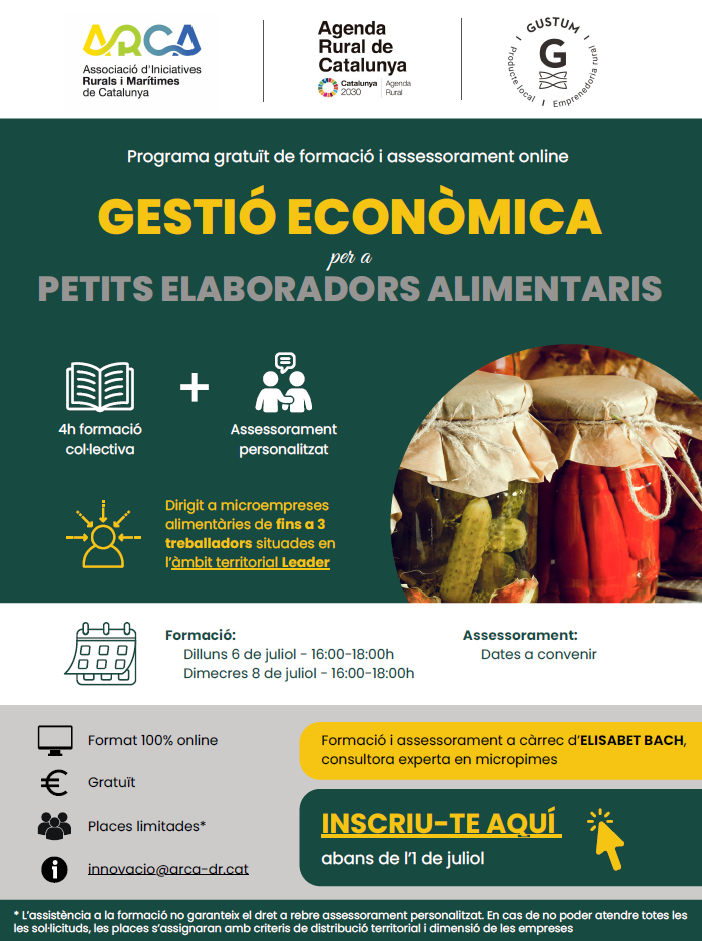 ARCA
Associació d'Iniciatives Rurals i Marítimes de Catalunya

Agenda Rural de Catalunya
Catalunya 2030 Agenda Rural

GUSTUM
G
Producte local
Emprenedoria rural

Programa gratuït de formació i assessorament online

GESTIÓ ECONÒMICA

per a

PETITS ELABORADORS ALIMENTARIS

4h formació col·lectiva

+

Assessorament personalitzat

Dirigit a microempreses alimentàries de fins a 3 treballadors situades en l'àmbit territorial Leader

Formació:
Dilluns 6 de juliol - 16:00-18:00h
Dimecres 8 de juliol - 16:00-18:00h

Assessorament:
Dates a convenir

Format 100% online

Gratuït

Places limitades*

innovacio@arca-dr.cat

Formació i assessorament a càrrec d'ELISABET BACH, consultora experta en micropimes

INSCRIU-TE AQUÍ

abans de l'1 de juliol

* L'assistència a la formació no garanteix el dret a rebre assessorament personalitzat. En cas de no poder atendre totes les les sol·licituds, les places s'assignaran amb criteris de distribució territorial i dimensió de les empreses